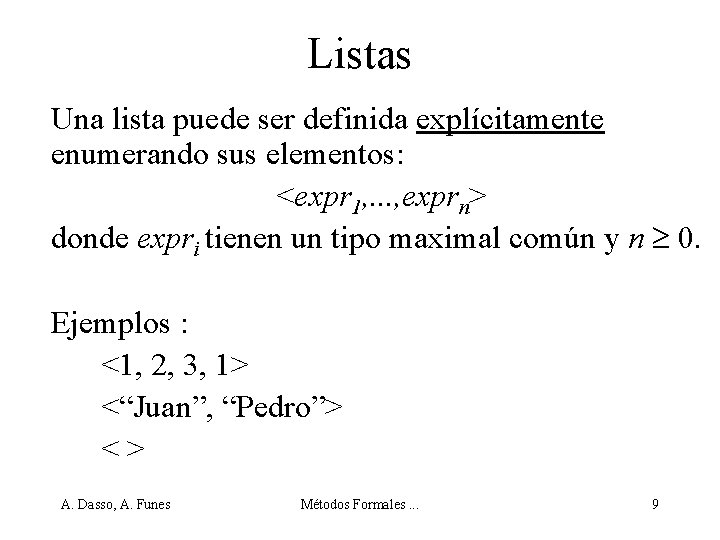 Listas

Una lista puede ser definida explícitamente enumerando sus elementos:

$<expr_1,...,expr_n>$

donde $expr_i$ tienen un tipo maximal común y $n \geq 0$.

Ejemplos :

<1, 2, 3, 1>

<"Juan", "Pedro">

< >

A. Dasso, A. Funes Métodos Formales ... 9